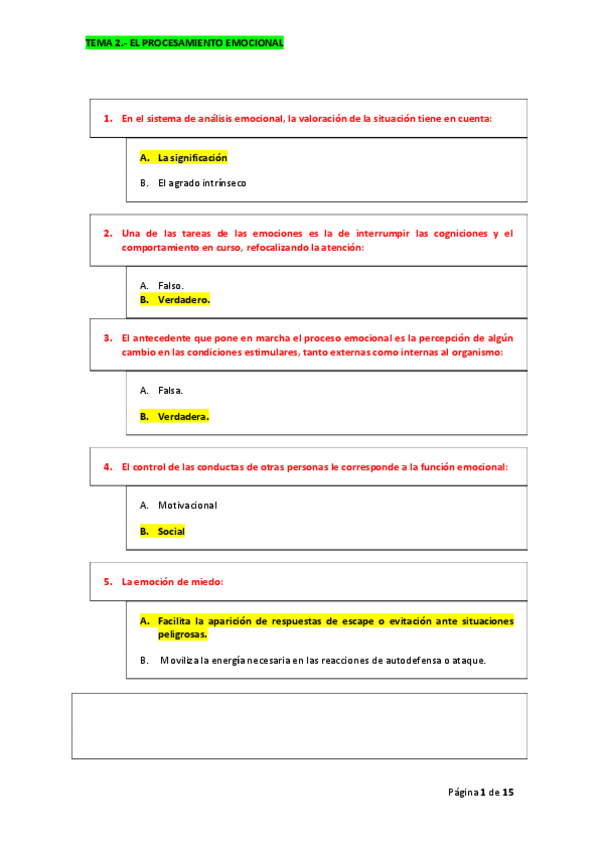 TEMA 2.- EL PROCESAMIENTO EMOCIONAL

1. En el sistema de análisis emocional, la valoración de la situación tiene en cuenta:

A. La significación

B. El agrado intrínseco

2. Una de las tareas de las emociones es la de interrumpir las cogniciones y el comportamiento en curso, refocalizando la atención:

A. Falso.
B. Verdadero.

3. El antecedente que pone en marcha el proceso emocional es la percepción de algún cambio en las condiciones estimulares, tanto externas como internas al organismo:

A. Falsa.

B. Verdadera.

4. El control de las conductas de otras personas le corresponde a la función emocional:

A. Motivacional

B. Social

5. La emoción de miedo:

A. Facilita la aparición de respuestas de escape o evitación ante situaciones peligrosas.

B. Moviliza la energía necesaria en las reacciones de autodefensa o ataque.

Página 1 de 15